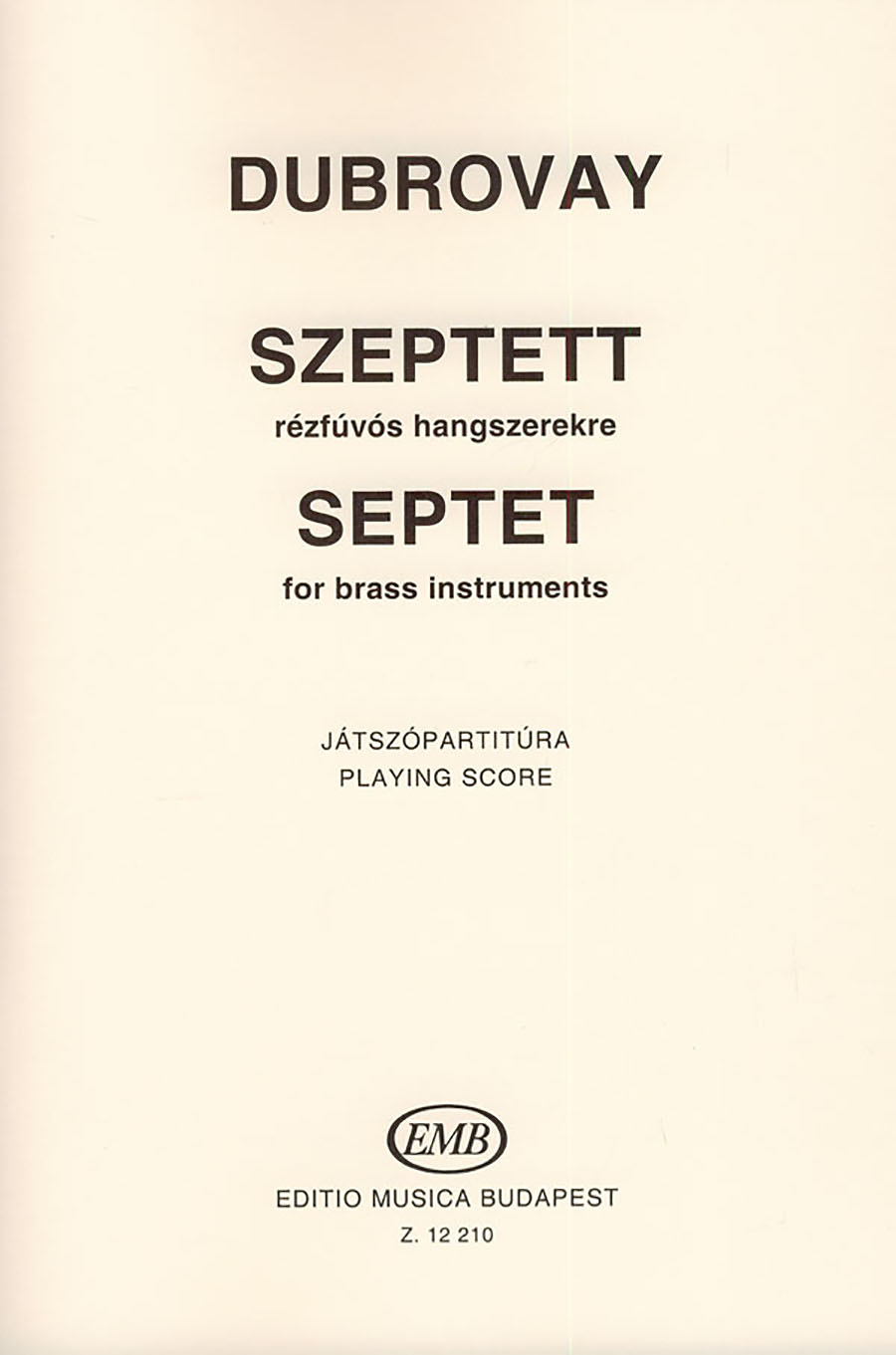 DUBROVAY

SZEPTETT
rézfúvós hangszerekre
SEPTET
for brass instruments

JÁTSZÓPARTITÚRA
PLAYING SCORE

EMB
EDITIO MUSICA BUDAPEST
Z. 12 210